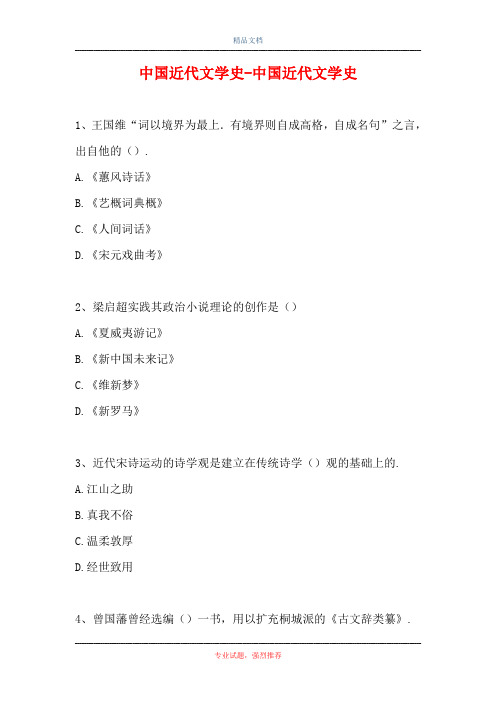 精品文档

中国近代文学史-中国近代文学史

1、王国维“词以境界为最上．有境界则自成高格，自成名句”之言，出自他的（）．

A.《蕙风诗话》

B.《艺概词典概》

C.《人间词话》

D.《宋元戏曲考》

2、梁启超实践其政治小说理论的创作是（）

A.《夏威夷游记》

B.《新中国未来记》

C.《维新梦》

D.《新罗马》

3、近代宋诗运动的诗学观是建立在传统诗学（）观的基础上的．

A.江山之助

B.真我不俗

C.温柔敦厚

D.经世致用

4、曾国藩曾经选编（）一书，用以扩充桐城派的《古文辞类纂》．

专业试题，强烈推荐